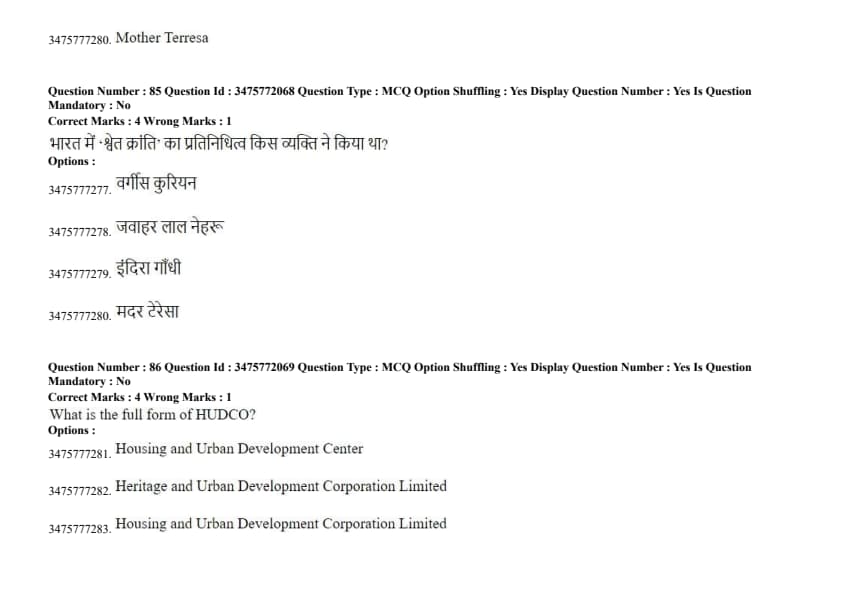 3475777280. Mother Terresa

Question Number : 85 Question Id : 3475772068 Question Type : MCQ Option Shuffling : Yes Display Question Number : Yes Is Question Mandatory : No
Correct Marks : 4 Wrong Marks : 1
भारत में 'श्वेत क्रांति' का प्रतिनिधित्व किस व्यक्ति ने किया था?
Options :
3475777277. वर्गीस कुरियन

3475777278. जवाहर लाल नेहरू

3475777279. इंदिरा गाँधी

3475777280. मदर टेरेसा

Question Number : 86 Question Id : 3475772069 Question Type : MCQ Option Shuffling : Yes Display Question Number : Yes Is Question Mandatory : No
Correct Marks : 4 Wrong Marks : 1
What is the full form of HUDCO?
Options :
3475777281. Housing and Urban Development Center

3475777282. Heritage and Urban Development Corporation Limited

3475777283. Housing and Urban Development Corporation Limited